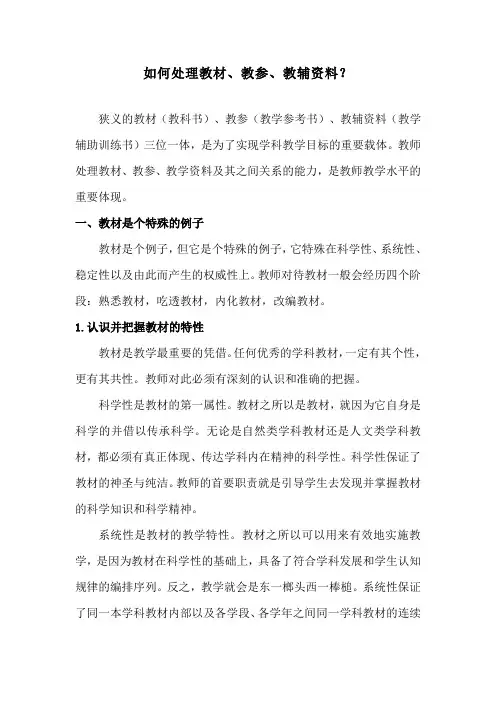 如何处理教材、教参、教辅资料？

狭义的教材（教科书）、教参（教学参考书）、教辅资料（教学辅助训练书）三位一体，是为了实现学科教学目标的重要载体。教师处理教材、教参、教学资料及其之间关系的能力，是教师教学水平的重要体现。

一、教材是个特殊的例子

教材是个例子，但它是个特殊的例子，它特殊在科学性、系统性、稳定性以及由此而产生的权威性上。教师对待教材一般会经历四个阶段：熟悉教材，吃透教材，内化教材，改编教材。

1.认识并把握教材的特性

教材是教学最重要的凭借。任何优秀的学科教材，一定有其个性，更有其共性。教师对此必须有深刻的认识和准确的把握。

科学性是教材的第一属性。教材之所以是教材，就因为它自身是科学的并借以传承科学。无论是自然类学科教材还是人文类学科教材，都必须有真正体现、传达学科内在精神的科学性。科学性保证了教材的神圣与纯洁。教师的首要职责就是引导学生去发现并掌握教材的科学知识和科学精神。

系统性是教材的教学特性。教材之所以可以用来有效地实施教学，是因为教材在科学性的基础上，具备了符合学科发展和学生认知规律的编排序列。反之，教学就会是东一榔头西一棒槌。系统性保证了同一本学科教材内部以及各学段、各学年之间同一学科教材的连续